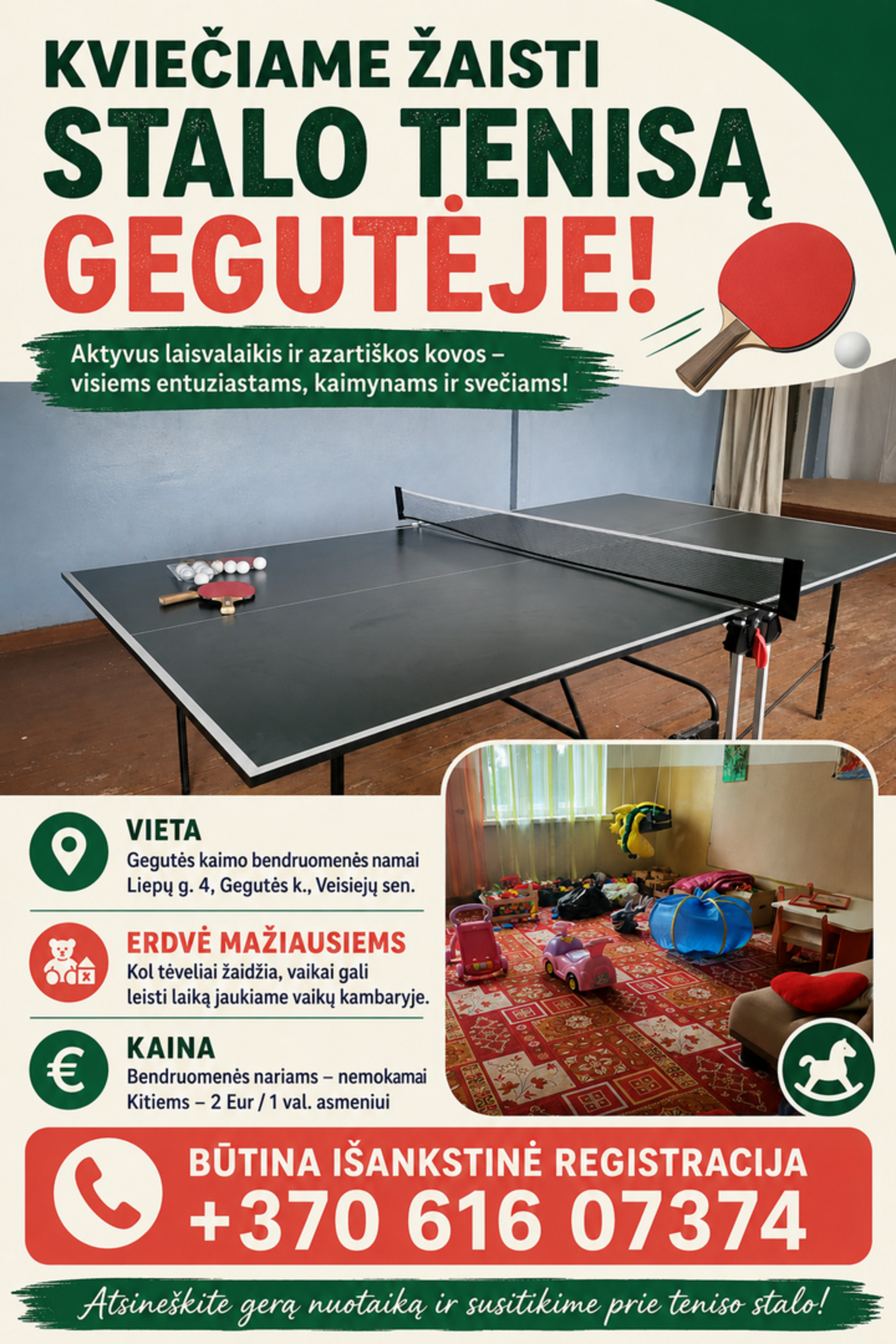 KVIEČIAME ŽAISTI
STALO TENISĄ
GEGUTĖJE!

Aktyvus laisvalaikis ir azartiškos kovos – visiems entuziastams, kaimynams ir svečiams!

VIETA
Gegutės kaimo bendruomenės namai
Liepų g. 4, Gegutės k., Veisiejų sen.

ERDVĖ MAŽIAUSIEMS
Kol tėveliai žaidžia, vaikai gali leisti laiką jaukiame vaikų kambaryje.

KAINA
Bendruomenės nariams – nemokamai
Kitiems – 2 Eur / 1 val. asmeniui

BŪTINA IŠANKSTINĖ REGISTRACIJA
+370 616 07374

Atsineškite gerą nuotaiką ir susitikime prie teniso stalo!